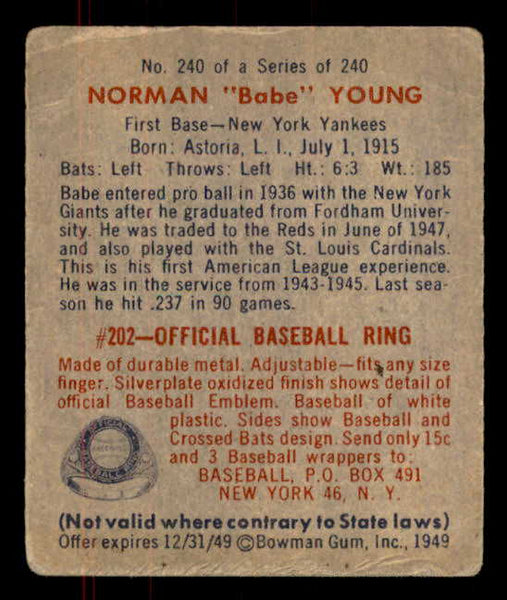 No. 240 of a Series of 240

NORMAN "Babe" YOUNG

First Base—New York Yankees
Born: Astoria, L. I., July 1, 1915
Bats: Left Throws: Left Ht.: 6:3 Wt.: 185

Babe entered pro ball in 1936 with the New York Giants after he graduated from Fordham University. He was traded to the Reds in June of 1947, and also played with the St. Louis Cardinals. This is his first American League experience. He was in the service from 1943-1945. Last season he hit .237 in 90 games.

#202—OFFICIAL BASEBALL RING

Made of durable metal. Adjustable—fits any size finger. Silverplate oxidized finish shows detail of official Baseball Emblem. Baseball of white plastic. Sides show Baseball and Crossed Bats design. Send only 15c and 3 Baseball wrappers to:
BASEBALL, P.O. BOX 491
NEW YORK 46, N. Y.

(Not valid where contrary to State laws)
Offer expires 12/31/49 ©Bowman Gum, Inc., 1949